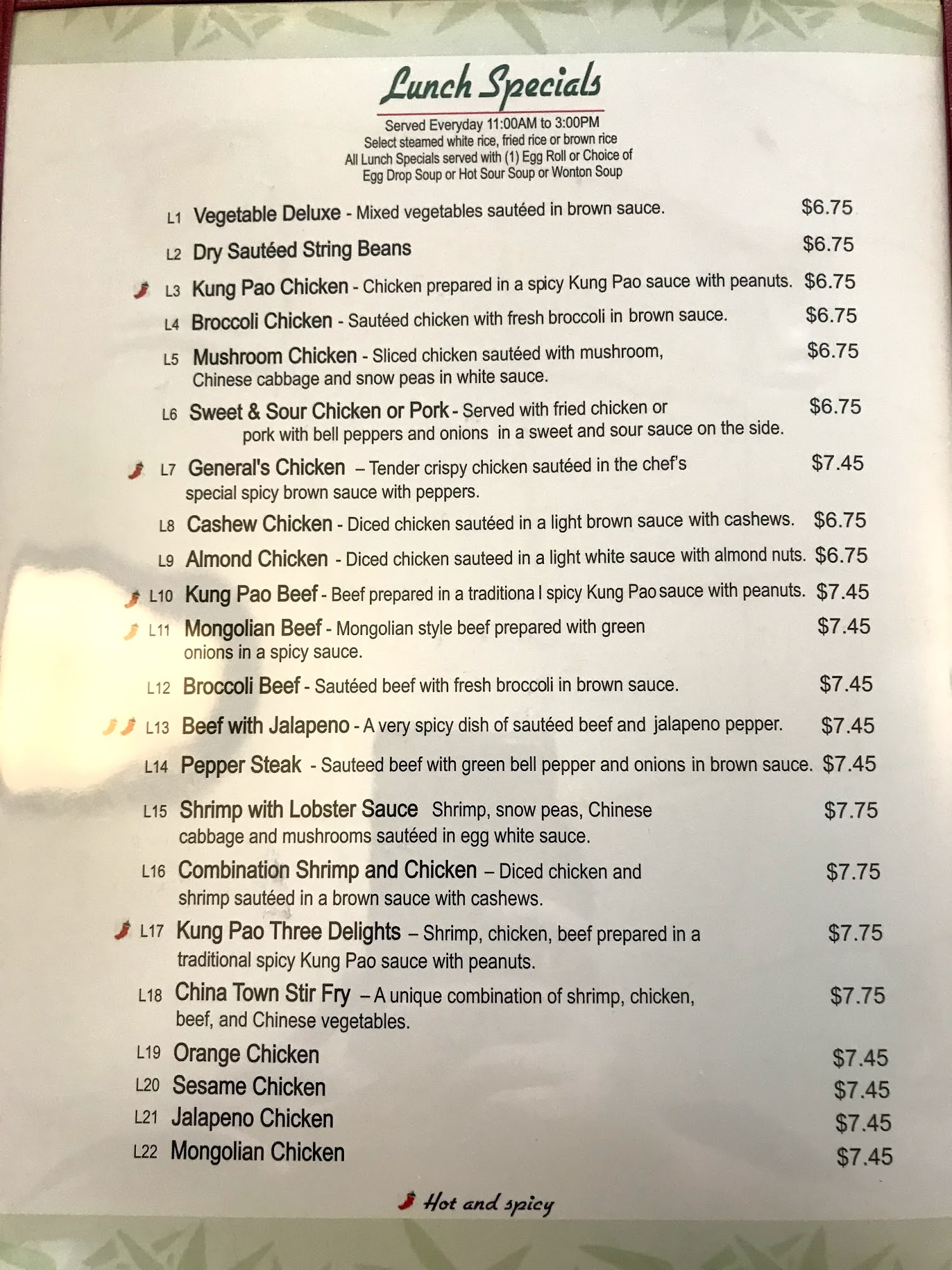 Lunch Specials

Served Everyday 11:00AM to 3:00PM
Select steamed white rice, fried rice or brown rice
All Lunch Specials served with (1) Egg Roll or Choice of
Egg Drop Soup or Hot Sour Soup or Wonton Soup

L1 Vegetable Deluxe - Mixed vegetables sautéed in brown sauce. $6.75

L2 Dry Sautéed String Beans $6.75

L3 Kung Pao Chicken - Chicken prepared in a spicy Kung Pao sauce with peanuts. $6.75

L4 Broccoli Chicken - Sautéed chicken with fresh broccoli in brown sauce. $6.75

L5 Mushroom Chicken - Sliced chicken sautéed with mushroom, Chinese cabbage and snow peas in white sauce. $6.75

L6 Sweet & Sour Chicken or Pork - Served with fried chicken or pork with bell peppers and onions in a sweet and sour sauce on the side. $6.75

L7 General's Chicken – Tender crispy chicken sautéed in the chef's special spicy brown sauce with peppers. $7.45

L8 Cashew Chicken - Diced chicken sautéed in a light brown sauce with cashews. $6.75

L9 Almond Chicken - Diced chicken sauteed in a light white sauce with almond nuts. $6.75

L10 Kung Pao Beef - Beef prepared in a traditiona l spicy Kung Pao sauce with peanuts. $7.45

L11 Mongolian Beef - Mongolian style beef prepared with green onions in a spicy sauce. $7.45

L12 Broccoli Beef - Sautéed beef with fresh broccoli in brown sauce. $7.45

L13 Beef with Jalapeno - A very spicy dish of sautéed beef and jalapeno pepper. $7.45

L14 Pepper Steak - Sauteed beef with green bell pepper and onions in brown sauce. $7.45

L15 Shrimp with Lobster Sauce Shrimp, snow peas, Chinese cabbage and mushrooms sautéed in egg white sauce. $7.75

L16 Combination Shrimp and Chicken – Diced chicken and shrimp sautéed in a brown sauce with cashews. $7.75

L17 Kung Pao Three Delights – Shrimp, chicken, beef prepared in a traditional spicy Kung Pao sauce with peanuts. $7.75

L18 China Town Stir Fry – A unique combination of shrimp, chicken, beef, and Chinese vegetables. $7.75

L19 Orange Chicken $7.45
L20 Sesame Chicken $7.45
L21 Jalapeno Chicken $7.45
L22 Mongolian Chicken $7.45

Hot and spicy